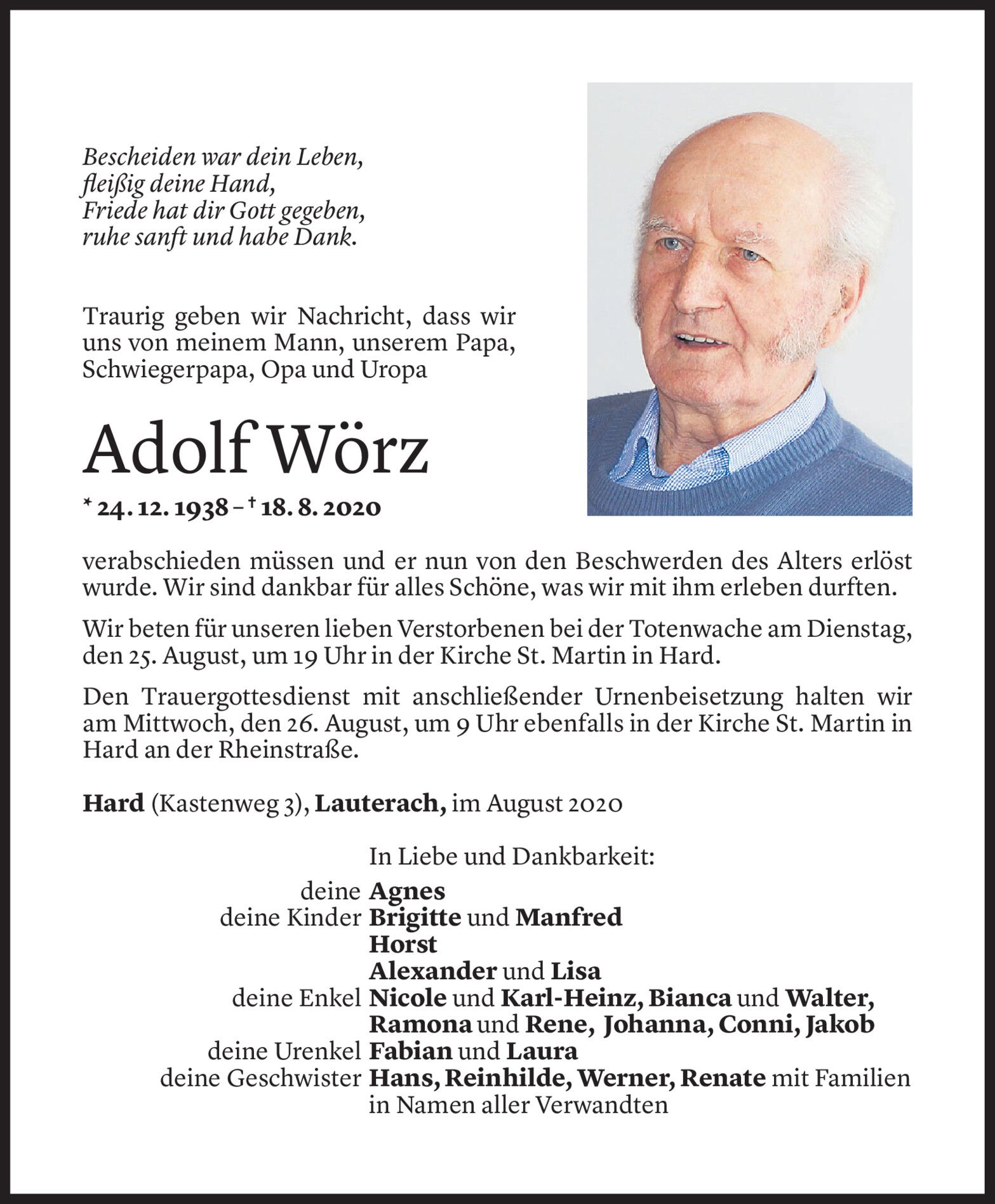 Bescheiden war dein Leben,
fleißig deine Hand,
Friede hat dir Gott gegeben,
ruhe sanft und habe Dank.

Traurig geben wir Nachricht, dass wir uns von meinem Mann, unserem Papa, Schwiegerpapa, Opa und Uropa

Adolf Wörz

* 24. 12. 1938 – † 18. 8. 2020

verabschieden müssen und er nun von den Beschwerden des Alters erlöst wurde. Wir sind dankbar für alles Schöne, was wir mit ihm erleben durften.

Wir beten für unseren lieben Verstorbenen bei der Totenwache am Dienstag, den 25. August, um 19 Uhr in der Kirche St. Martin in Hard.

Den Trauergottesdienst mit anschließender Urnenbeisetzung halten wir am Mittwoch, den 26. August, um 9 Uhr ebenfalls in der Kirche St. Martin in Hard an der Rheinstraße.

Hard (Kastenweg 3), Lauterach, im August 2020

In Liebe und Dankbarkeit:

deine Agnes
deine Kinder Brigitte und Manfred
Horst
Alexander und Lisa
deine Enkel Nicole und Karl-Heinz, Bianca und Walter,
Ramona und Rene, Johanna, Conni, Jakob
deine Urenkel Fabian und Laura
deine Geschwister Hans, Reinhilde, Werner, Renate mit Familien
in Namen aller Verwandten